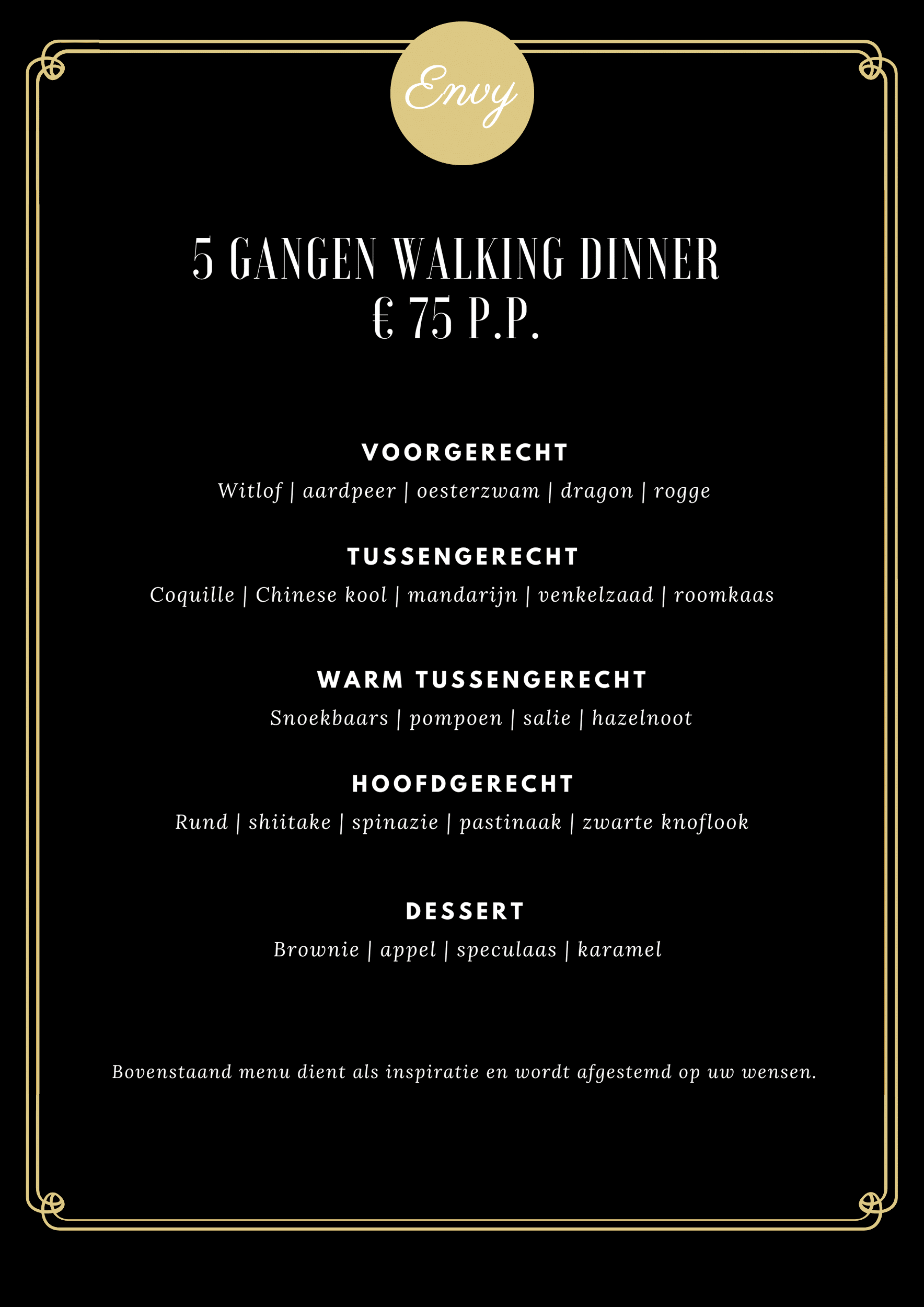 Envy

5 GANGEN WALKING DINNER
€ 75 P.P.

VOORGERECHT

Witlof | aardpeer | oesterzwam | dragon | rogge

TUSSENGERECHT

Coquille | Chinese kool | mandarijn | venkelzaad | roomkaas

WARM TUSSENGERECHT

Snoekbaars | pompoen | salie | hazelnoot

HOOFDGERECHT

Rund | shiitake | spinazie | pastinaak | zwarte knoflook

DESSERT

Brownie | appel | speculaas | karamel

Bovenstaand menu dient als inspiratie en wordt afgestemd op uw wensen.